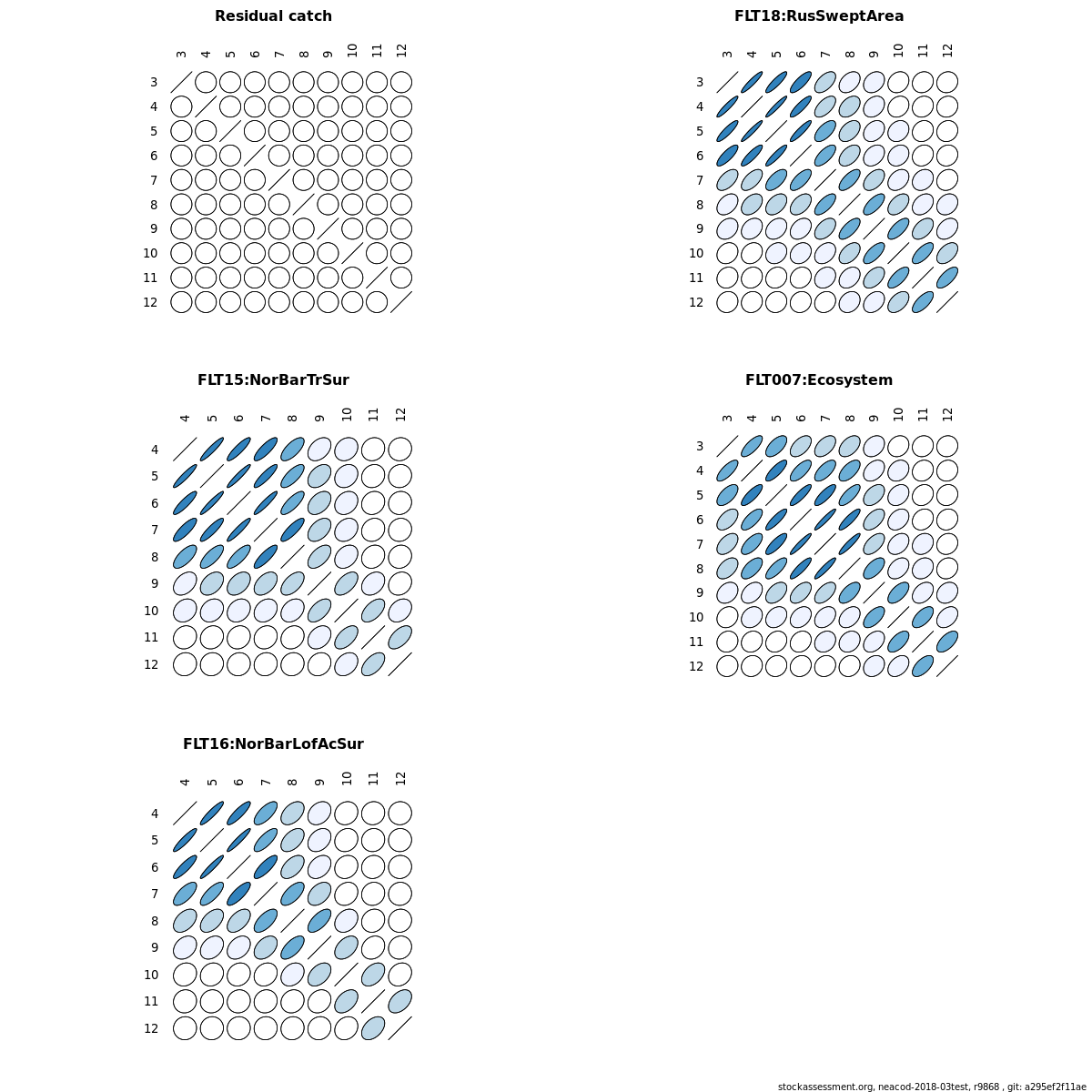 Residual catch

3 4 5 6 7 8 9 10 11 12

3
4
5
6
7
8
9
10
11
12

FLT18:RusSweptArea

3 4 5 6 7 8 9 10 11 12

3
4
5
6
7
8
9
10
11
12

FLT15:NorBarTrSur

4 5 6 7 8 9 10 11 12

4
5
6
7
8
9
10
11
12

FLT007:Ecosystem

3 4 5 6 7 8 9 10 11 12

3
4
5
6
7
8
9
10
11
12

FLT16:NorBarLofAcSur

4 5 6 7 8 9 10 11 12

4
5
6
7
8
9
10
11
12

stockassessment.org, neacod-2018-03test, r9868 , git: a295ef2f11ae